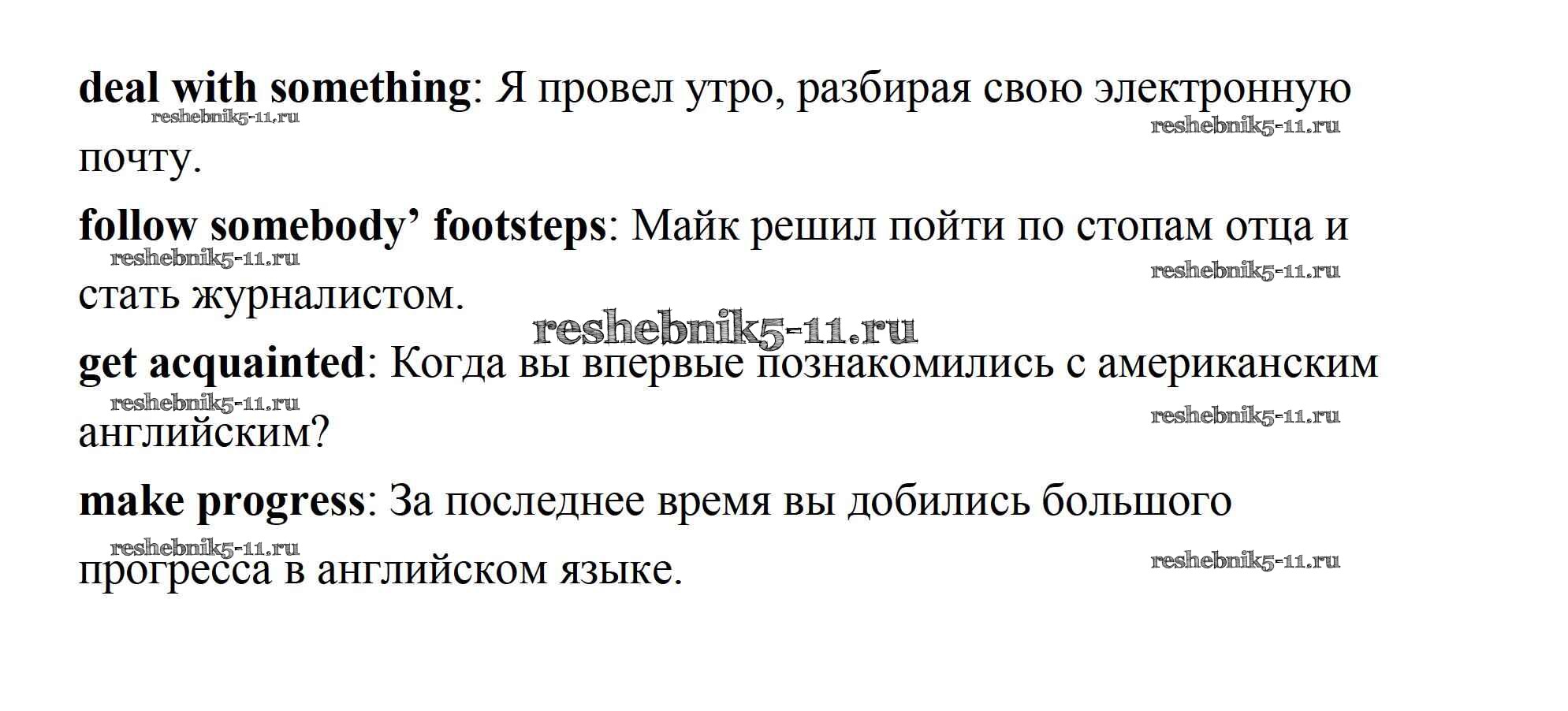 deal with something: Я провел утро, разбирая свою электронную почту.

follow somebody' footsteps: Майк решил пойти по стопам отца и стать журналистом.

get acquainted: Когда вы впервые познакомились с американским английским?

make progress: За последнее время вы добились большого прогресса в английском языке.

reshebnik5-11.ru